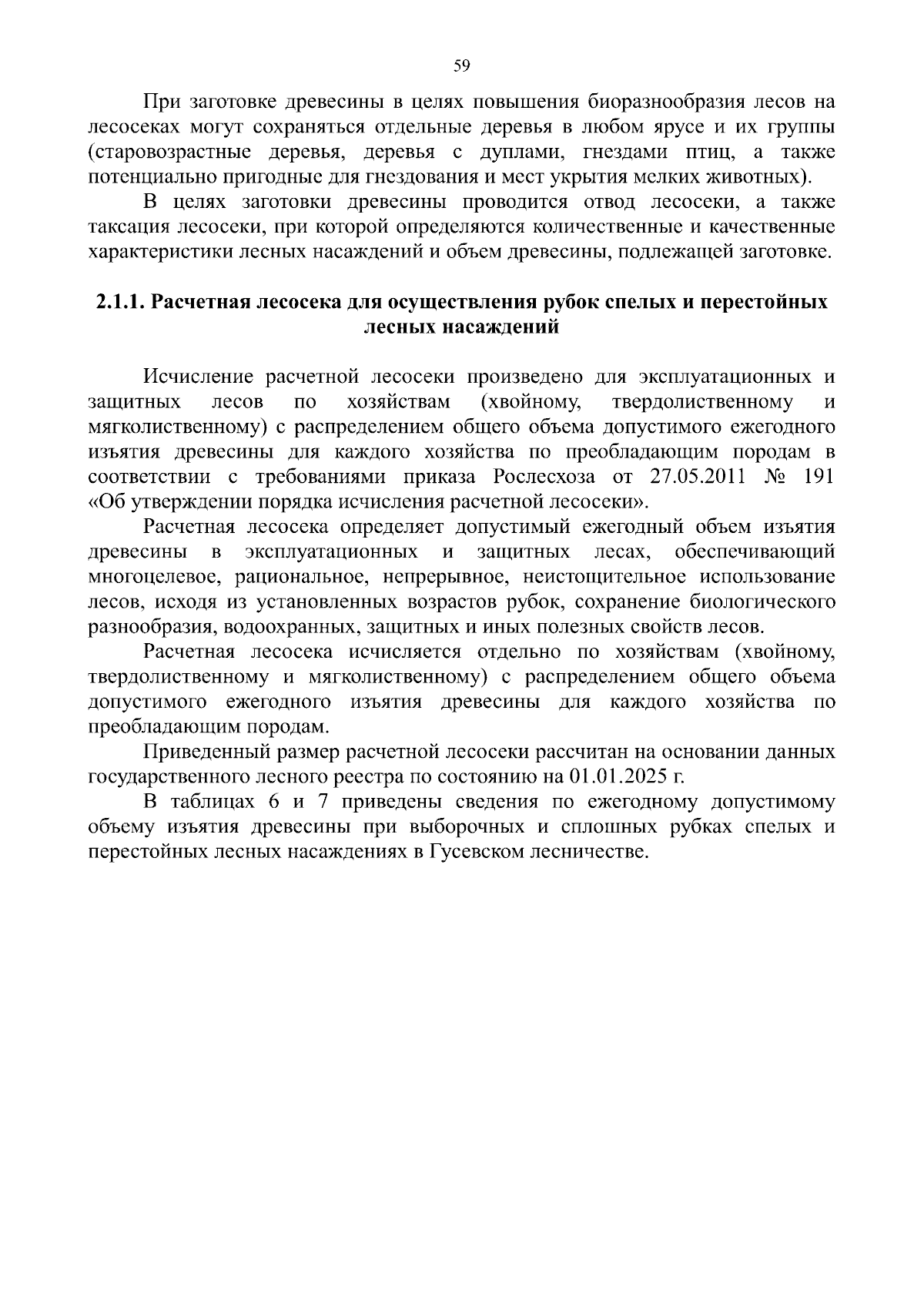 59

При заготовке древесины в целях повышения биоразнообразия лесов на лесосеках могут сохраняться отдельные деревья в любом ярусе и их группы (старовозрастные деревья, деревья с дуплами, гнездами птиц, а также потенциально пригодные для гнездования и мест укрытия мелких животных).

В целях заготовки древесины проводится отвод лесосеки, а также таксация лесосеки, при которой определяются количественные и качественные характеристики лесных насаждений и объем древесины, подлежащей заготовке.

2.1.1. Расчетная лесосека для осуществления рубок спелых и перестойных лесных насаждений

Исчисление расчетной лесосеки произведено для эксплуатационных и защитных лесов по хозяйствам (хвойному, твердолиственному и мягколиственному) с распределением общего объема допустимого ежегодного изъятия древесины для каждого хозяйства по преобладающим породам в соответствии с требованиями приказа Рослесхоза от 27.05.2011 № 191 «Об утверждении порядка исчисления расчетной лесосеки».

Расчетная лесосека определяет допустимый ежегодный объем изъятия древесины в эксплуатационных и защитных лесах, обеспечивающий многоцелевое, рациональное, непрерывное, неистощительное использование лесов, исходя из установленных возрастов рубок, сохранение биологического разнообразия, водоохранных, защитных и иных полезных свойств лесов.

Расчетная лесосека исчисляется отдельно по хозяйствам (хвойному, твердолиственному и мягколиственному) с распределением общего объема допустимого ежегодного изъятия древесины для каждого хозяйства по преобладающим породам.

Приведенный размер расчетной лесосеки рассчитан на основании данных государственного лесного реестра по состоянию на 01.01.2025 г.

В таблицах 6 и 7 приведены сведения по ежегодному допустимому объему изъятия древесины при выборочных и сплошных рубках спелых и перестойных лесных насаждениях в Гусевском лесничестве.